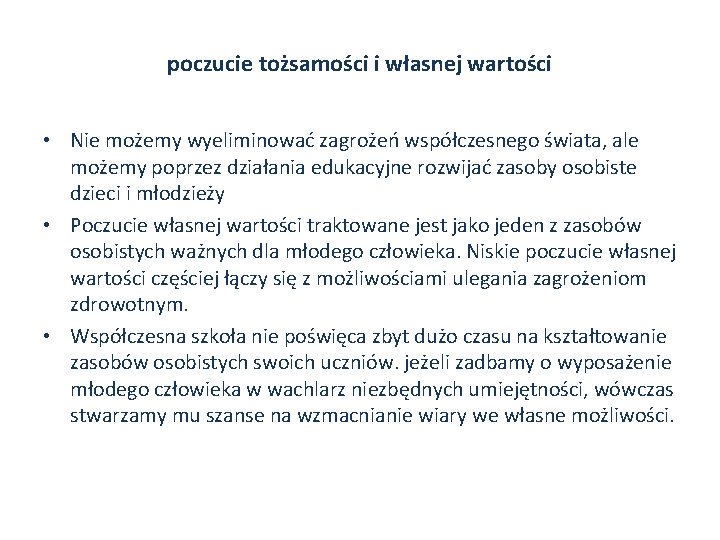 poczucie tożsamości i własnej wartości

• Nie możemy wyeliminować zagrożeń współczesnego świata, ale możemy poprzez działania edukacyjne rozwijać zasoby osobiste dzieci i młodzieży
• Poczucie własnej wartości traktowane jest jako jeden z zasobów osobistych ważnych dla młodego człowieka. Niskie poczucie własnej wartości częściej łączy się z możliwościami ulegania zagrożeniom zdrowotnym.
• Współczesna szkoła nie poświęca zbyt dużo czasu na kształtowanie zasobów osobistych swoich uczniów. jeżeli zadbamy o wyposażenie młodego człowieka w wachlarz niezbędnych umiejętności, wówczas stwarzamy mu szanse na wzmacnianie wiary we własne możliwości.